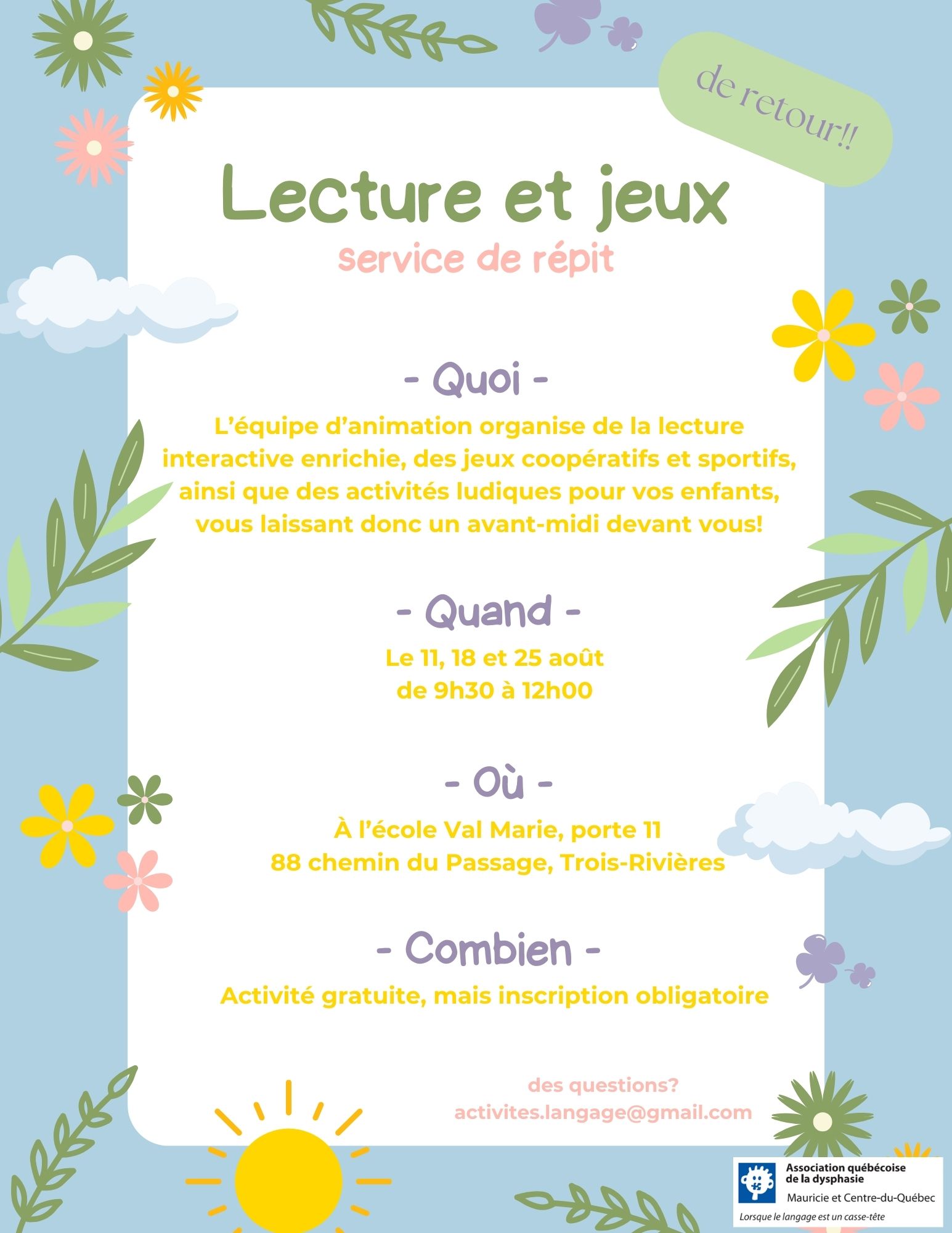 de retour!!

Lecture et jeux

service de répit

- Quoi -

L'équipe d'animation organise de la lecture interactive enrichie, des jeux coopératifs et sportifs, ainsi que des activités ludiques pour vos enfants, vous laissant donc un avant-midi devant vous!

- Quand -

Le 11, 18 et 25 août
de 9h30 à 12h00

- Où -

À l'école Val Marie, porte 11
88 chemin du Passage, Trois-Rivières

- Combien -

Activité gratuite, mais inscription obligatoire

des questions?
activites.langage@gmail.com

Association québécoise de la dysphasie
Mauricie et Centre-du-Québec
Lorsque le langage est un casse-tête